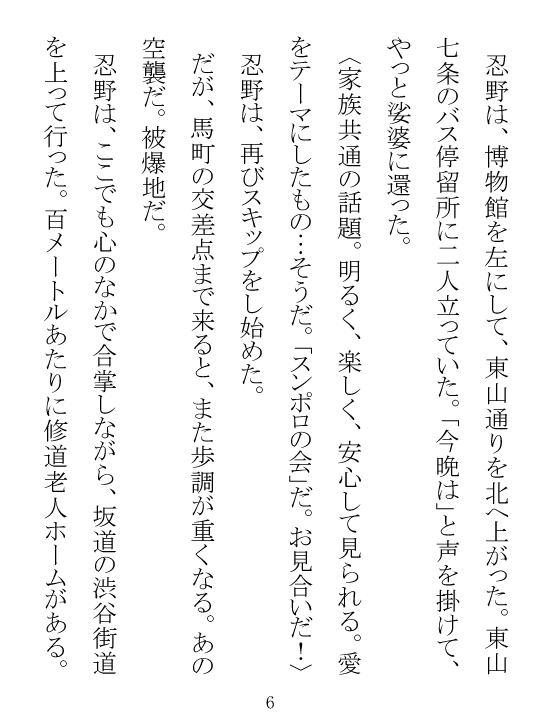 忍野は、博物館を左にして、東山通りを北へ上がった。東山七条のバス停留所に二人立っていた。「今晩は」と声を掛けて、やっと娑婆に還った。

〈家族共通の話題。明るく、楽しく、安心して見られる。愛をテーマにしたもの…そうだ。「スンポロの会」だ。お見合いだ！〉

忍野は、再びスキップをし始めた。

だが、馬町の交差点まで来ると、また歩調が重くなる。あの空襲だ。被爆地だ。

忍野は、ここでも心のなかで合掌しながら、坂道の渋谷街道を上って行った。百メートルあたりに修道老人ホームがある。

6